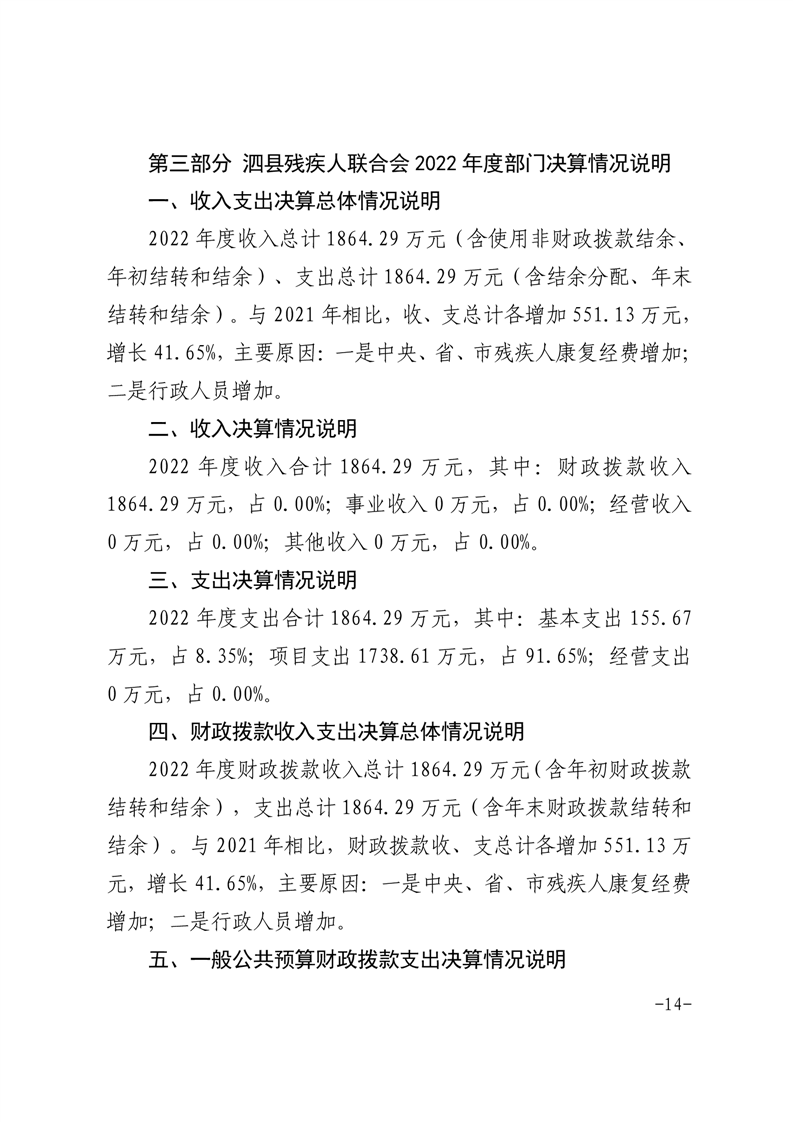 第三部分 泗县残疾人联合会 2022 年度部门决算情况说明

一、收入支出决算总体情况说明

2022 年度收入总计 1864.29 万元（含使用非财政拨款结余、年初结转和结余）、支出总计 1864.29 万元（含结余分配、年末结转和结余）。与 2021 年相比，收、支总计各增加 551.13 万元，增长 41.65%，主要原因：一是中央、省、市残疾人康复经费增加；二是行政人员增加。

二、收入决算情况说明

2022 年度收入合计 1864.29 万元，其中：财政拨款收入 1864.29 万元，占 0.00%；事业收入 0 万元，占 0.00%；经营收入 0 万元，占 0.00%；其他收入 0 万元，占 0.00%。

三、支出决算情况说明

2022 年度支出合计 1864.29 万元，其中：基本支出 155.67 万元，占 8.35%；项目支出 1738.61 万元，占 91.65%；经营支出 0 万元，占 0.00%。

四、财政拨款收入支出决算总体情况说明

2022 年度财政拨款收入总计 1864.29 万元（含年初财政拨款结转和结余），支出总计 1864.29 万元（含年末财政拨款结转和结余）。与 2021 年相比，财政拨款收、支总计各增加 551.13 万元，增长 41.65%，主要原因：一是中央、省、市残疾人康复经费增加；二是行政人员增加。

五、一般公共预算财政拨款支出决算情况说明

-14-